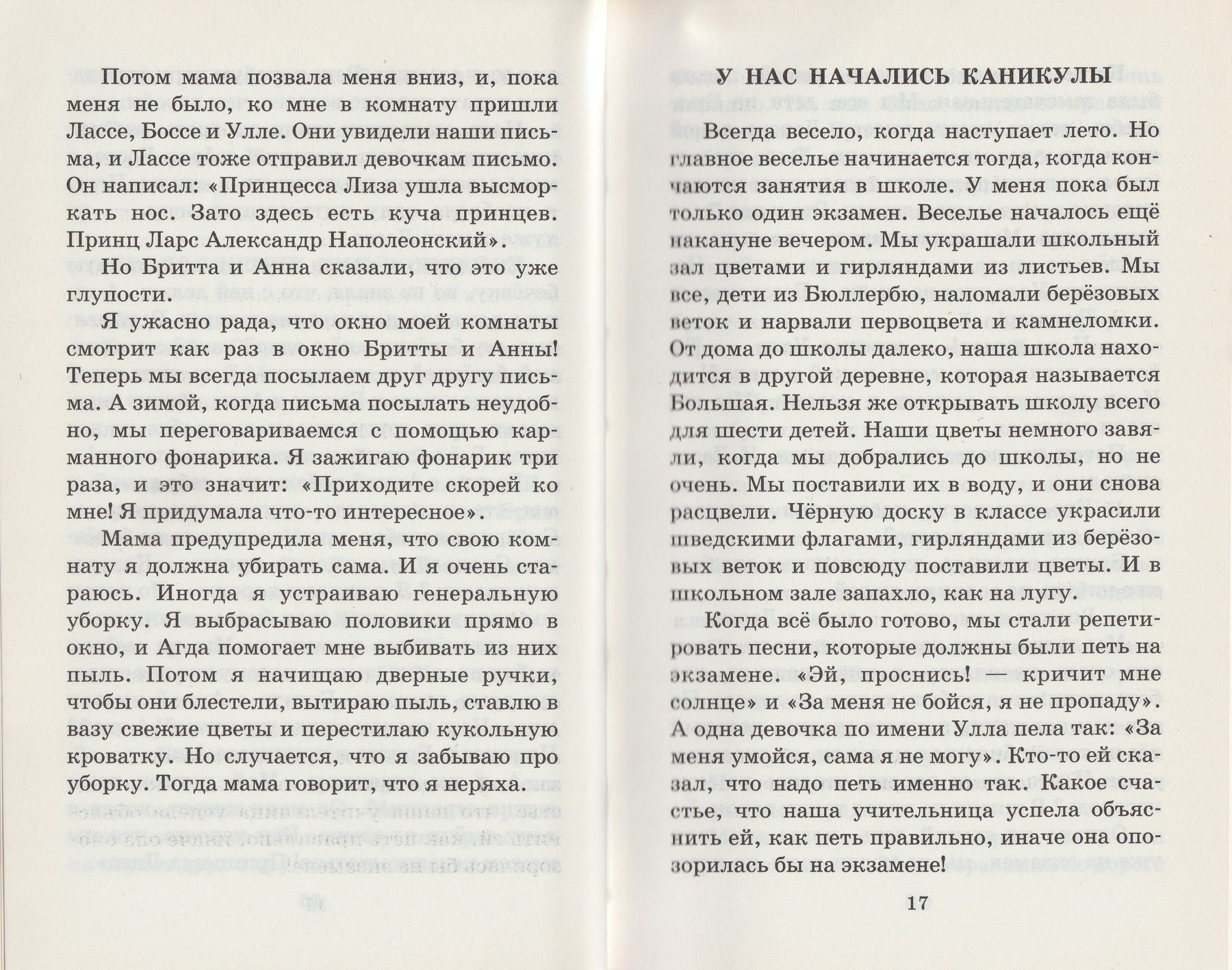 Потом мама позвала меня вниз, и, пока меня не было, ко мне в комнату пришли Лассе, Боссе и Улле. Они увидели наши письма, и Лассе тоже отправил девочкам письмо. Он написал: «Принцесса Лиза ушла высморкать нос. Зато здесь есть куча принцев. Принц Ларс Александр Наполеонский».

Но Бритта и Анна сказали, что это уже глупости.

Я ужасно рада, что окно моей комнаты смотрит как раз в окно Бритты и Анны! Теперь мы всегда посылаем друг другу письма. А зимой, когда письма посылать неудобно, мы переговариваемся с помощью карманного фонарика. Я зажигаю фонарик три раза, и это значит: «Приходите скорей ко мне! Я придумала что-то интересное».

Мама предупредила меня, что свою комнату я должна убирать сама. И я очень стараюсь. Иногда я устраиваю генеральную уборку. Я выбрасываю половики прямо в окно, и Агда помогает мне выбивать из них пыль. Потом я начищаю дверные ручки, чтобы они блестели, вытираю пыль, ставлю в вазу свежие цветы и перестилаю кукольную кроватку. Но случается, что я забываю про уборку. Тогда мама говорит, что я неряха.

У НАС НАЧАЛИСЬ КАНИКУЛЫ

Всегда весело, когда наступает лето. Но главное веселье начинается тогда, когда кончаются занятия в школе. У меня пока был только один экзамен. Веселье началось ещё накануне вечером. Мы украшали школьный зал цветами и гирляндами из листьев. Мы все, дети из Бюллербю, наломали берёзовых веток и нарвали первоцвета и камнеломки. От дома до школы далеко, наша школа находится в другой деревне, которая называется Большая. Нельзя же открывать школу всего для шести детей. Наши цветы немного завяли, когда мы добрались до школы, но не очень. Мы поставили их в воду, и они снова расцвели. Чёрную доску в классе украсили шведскими флагами, гирляндами из берёзовых веток и повсюду поставили цветы. И в школьном зале запахло, как на лугу.

Когда всё было готово, мы стали репетировать песни, которые должны были петь на экзамене. «Эй, проснись! — кричит мне солнце» и «За меня не бойся, я не пропаду». А одна девочка по имени Улла пела так: «За меня умойся, сама я не могу». Кто-то ей сказал, что надо петь именно так. Какое счастье, что наша учительница успела объяснить ей, как петь правильно, иначе она опозорилась бы на экзамене!

17